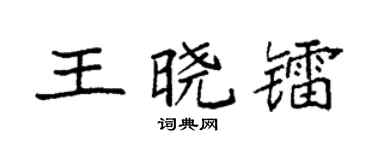 王晓镭

词典网